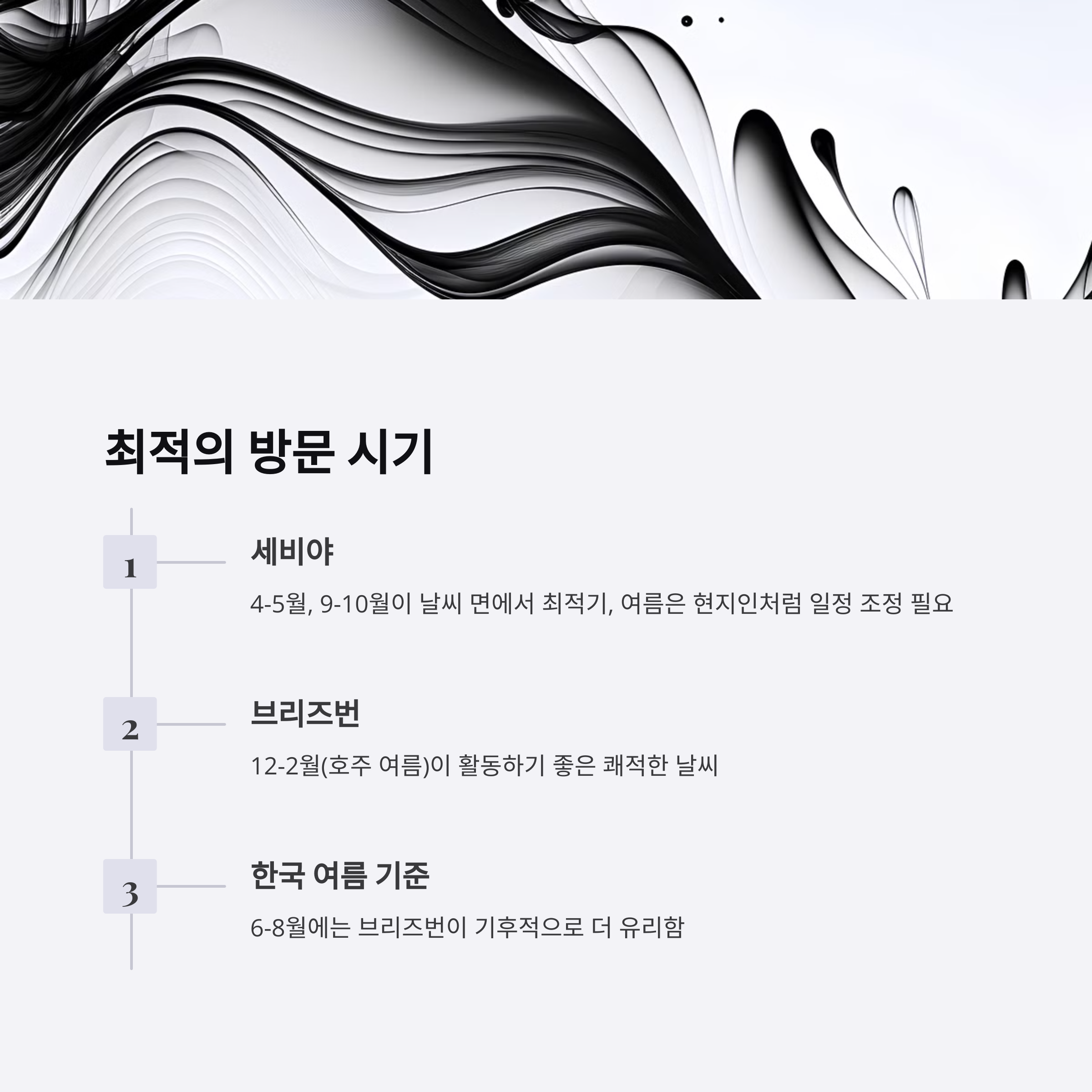 최적의 방문 시기

1

세비야

4-5월, 9-10월이 날씨 면에서 최적기, 여름은 현지인처럼 일정 조정 필요

2

브리즈번

12-2월(호주 여름)이 활동하기 좋은 쾌적한 날씨

3

한국 여름 기준

6-8월에는 브리즈번이 기후적으로 더 유리함